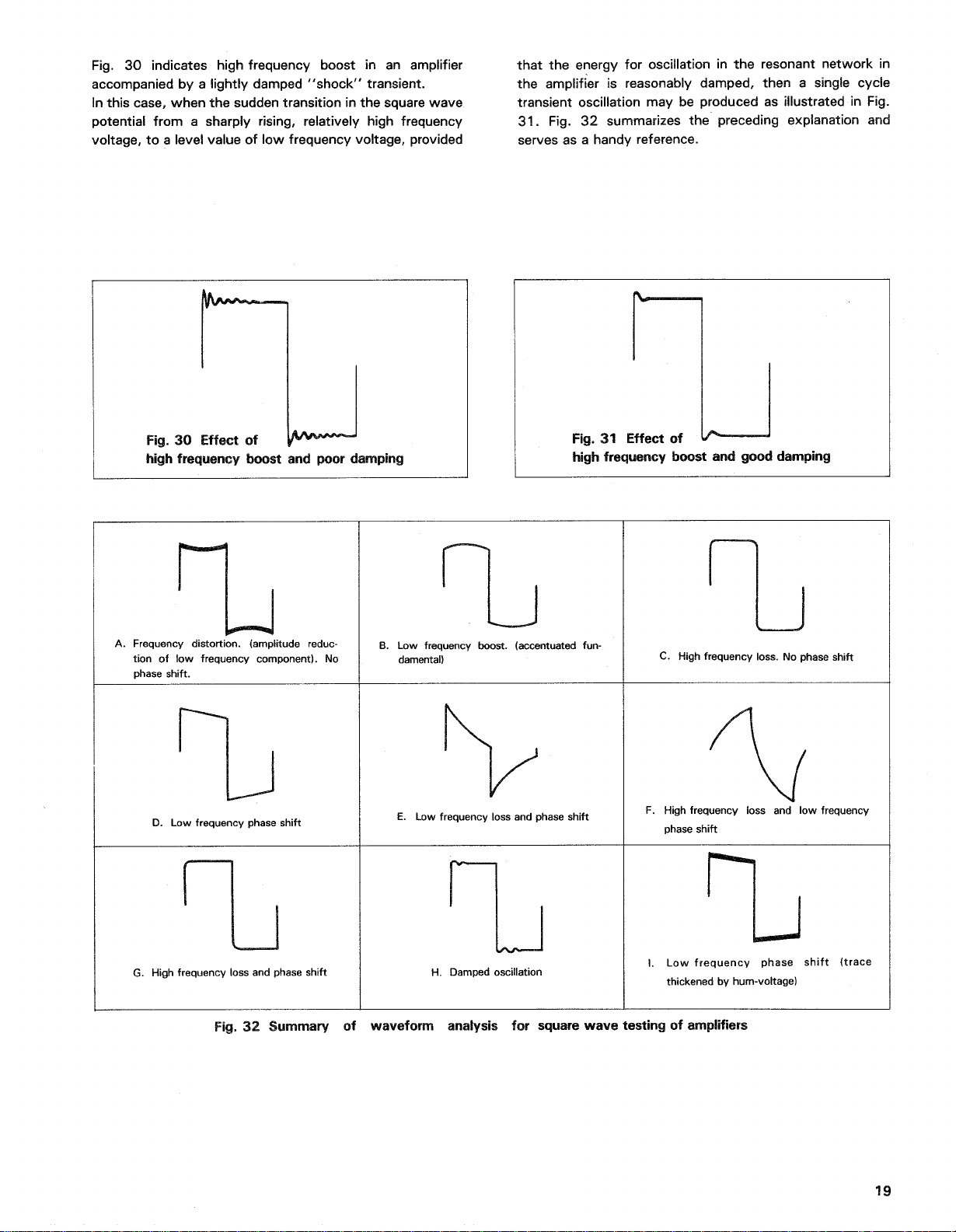 Fig. 30 indicates high frequency boost in an amplifier accompanied by a lightly damped "shock" transient.
In this case, when the sudden transition in the square wave potential from a sharply rising, relatively high frequency voltage, to a level value of low frequency voltage, provided that the energy for oscillation in the resonant network in the amplifier is reasonably damped, then a single cycle transient oscillation may be produced as illustrated in Fig. 31. Fig. 32 summarizes the preceding explanation and serves as a handy reference.

Fig. 30 Effect of high frequency boost and poor damping

Fig. 31 Effect of high frequency boost and good damping

A. Frequency distortion. (amplitude reduction of low frequency component). No phase shift.

B. Low frequency boost. (accentuated fundamental)

C. High frequency loss. No phase shift

D. Low frequency phase shift

E. Low frequency loss and phase shift

F. High frequency loss and low frequency phase shift

G. High frequency loss and phase shift

H. Damped oscillation

I. Low frequency phase shift (trace thickened by hum-voltage)

Fig. 32 Summary of waveform analysis for square wave testing of amplifiers

19